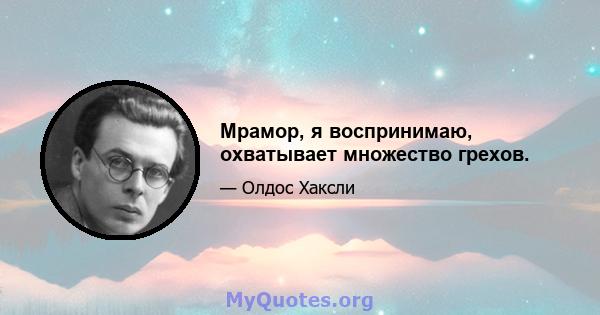 Мрамор, я воспринимаю, охватывает множество грехов.

— Олдос Хаксли

MyQuotes.org